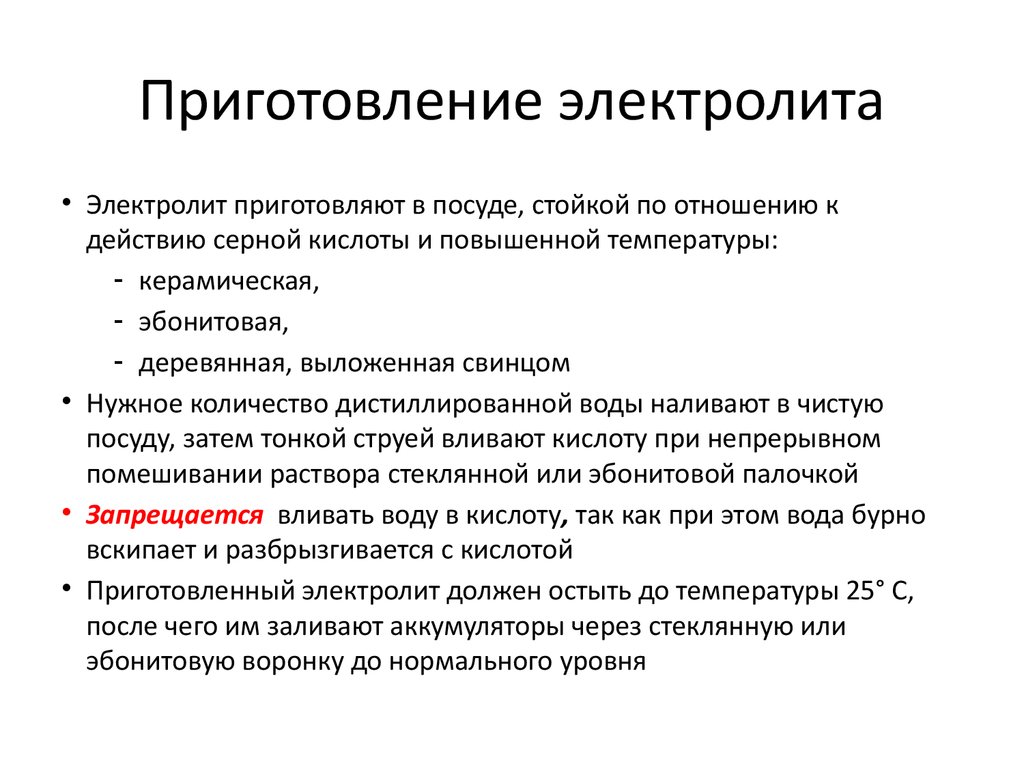 Приготовление электролита

• Электролит приготовляют в посуде, стойкой по отношению к действию серной кислоты и повышенной температуры:
- керамическая,
- эбонитовая,
- деревянная, выложенная свинцом

• Нужное количество дистиллированной воды наливают в чистую посуду, затем тонкой струей вливают кислоту при непрерывном помешивании раствора стеклянной или эбонитовой палочкой

• Запрещается вливать воду в кислоту, так как при этом вода бурно вскипает и разбрызгивается с кислотой

• Приготовленный электролит должен остыть до температуры 25° С, после чего им заливают аккумуляторы через стеклянную или эбонитовую воронку до нормального уровня